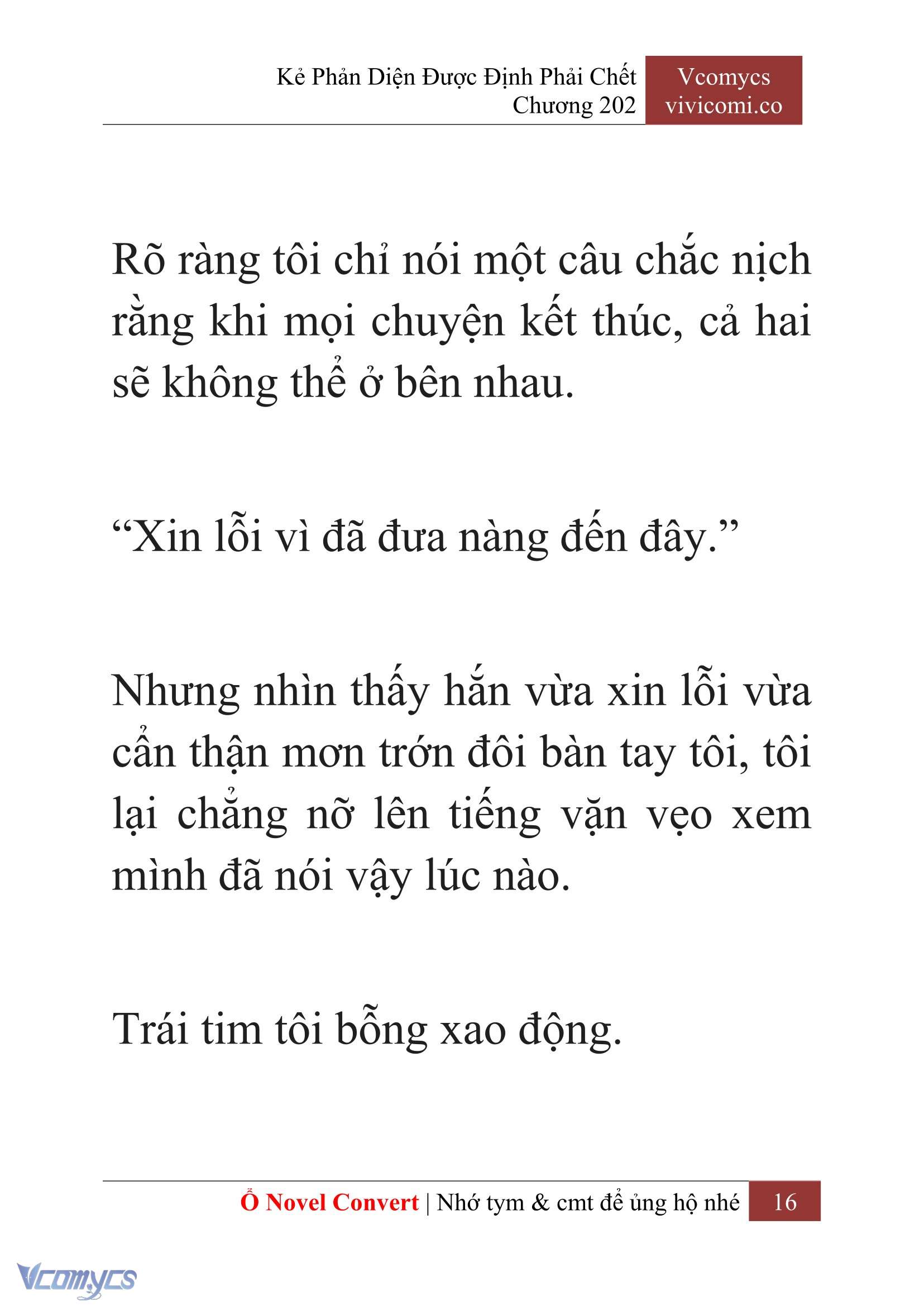 Kẻ Phản Diện Được Định Phải Chết
Chương 202

Vcomycs
vivicomi.co

Rõ ràng tôi chỉ nói một câu chắc nịch rằng khi mọi chuyện kết thúc, cả hai sẽ không thể ở bên nhau.

“Xin lỗi vì đã đưa nàng đến đây.”

Nhưng nhìn thấy hắn vừa xin lỗi vừa cẩn thận mơn trớn đôi bàn tay tôi, tôi lại chẳng nỡ lên tiếng vặn vẹo xem mình đã nói vậy lúc nào.

Trái tim tôi bỗng xao động.

Ổ Novel Convert | Nhớ tym & cmt để ủng hộ nhé 16

Vcomycs